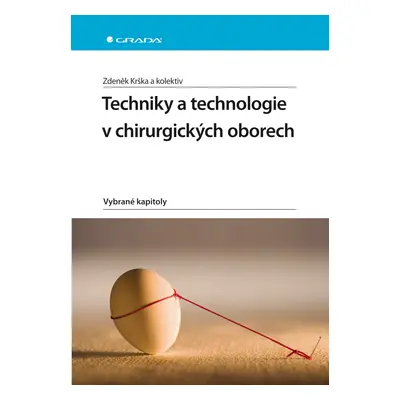 GRADA

Zdeněk Krška a kolektiv

Techniky a technologie v chirurgických oborech

Vybrané kapitoly